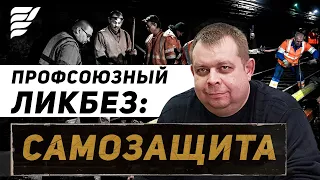 ПРОФСОЮЗНЫЙ ЛИКБЕЗ:

САМОЗАЩИТА